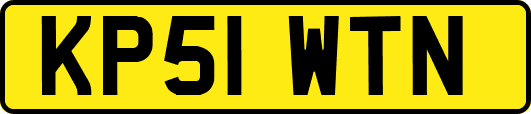 KP51 WTN